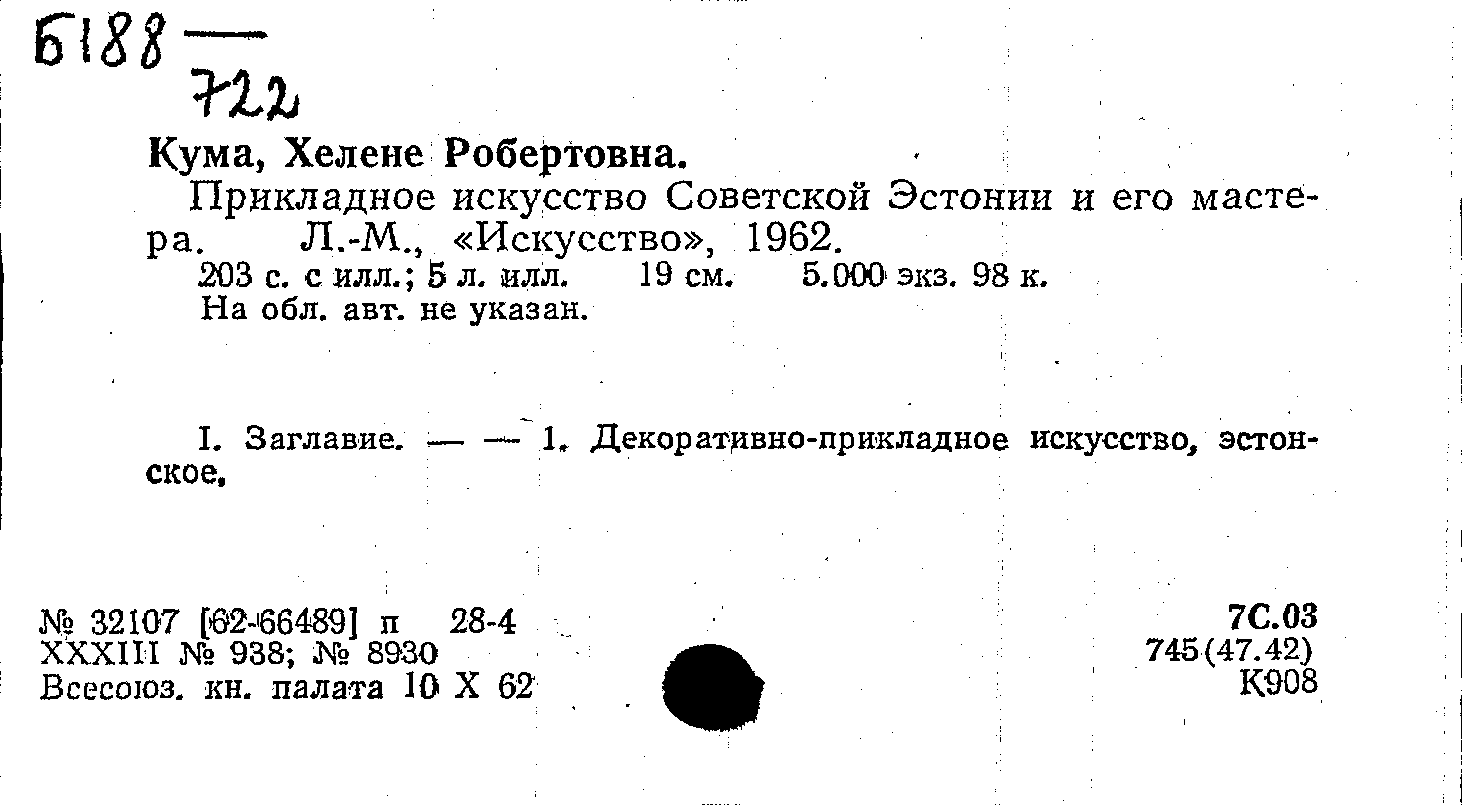 Б188 —
722

Кума, Хелене Робертовна.

Прикладное искусство Советской Эстонии и его мастера. Л.-М., «Искусство», 1962.
203 с. с илл.; 5 л. илл. 19 см. 5.000 экз. 98 к.
На обл. авт. не указан.

I. Заглавие. — — 1. Декоративно-прикладное искусство, эстонское.

№ 32107 [62-66489] п 28-4
XXXIII № 938; № 8930
Всесоюз. кн. палата 10 X 62

7С.03
745(47.42)
К908